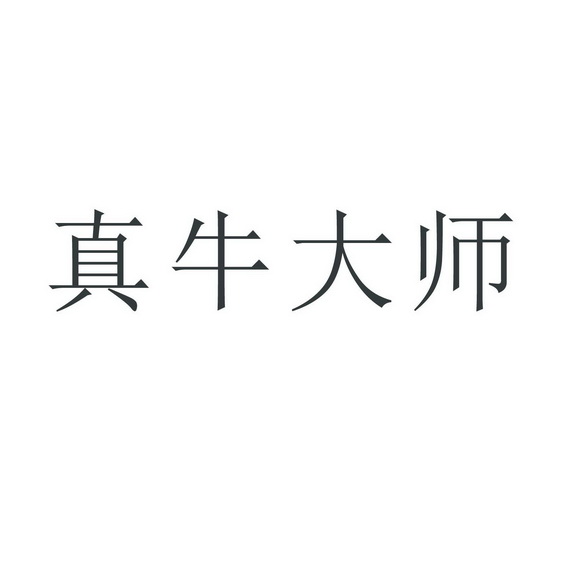 真牛大师